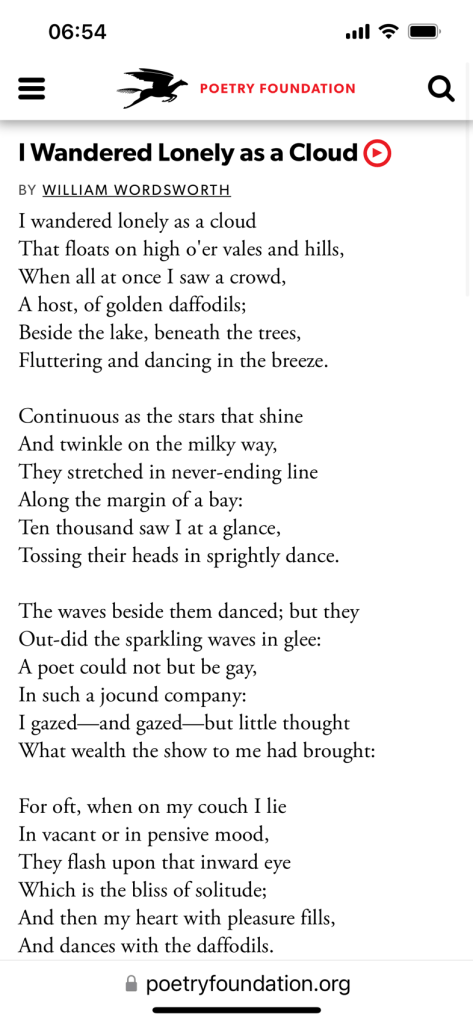 06:54

POETRY FOUNDATION

I Wandered Lonely as a Cloud

BY WILLIAM WORDSWORTH

I wandered lonely as a cloud
That floats on high o'er vales and hills,
When all at once I saw a crowd,
A host, of golden daffodils;
Beside the lake, beneath the trees,
Fluttering and dancing in the breeze.

Continuous as the stars that shine
And twinkle on the milky way,
They stretched in never-ending line
Along the margin of a bay:
Ten thousand saw I at a glance,
Tossing their heads in sprightly dance.

The waves beside them danced; but they
Out-did the sparkling waves in glee:
A poet could not but be gay,
In such a jocund company:
I gazed—and gazed—but little thought
What wealth the show to me had brought:

For oft, when on my couch I lie
In vacant or in pensive mood,
They flash upon that inward eye
Which is the bliss of solitude;
And then my heart with pleasure fills,
And dances with the daffodils.

poetryfoundation.org